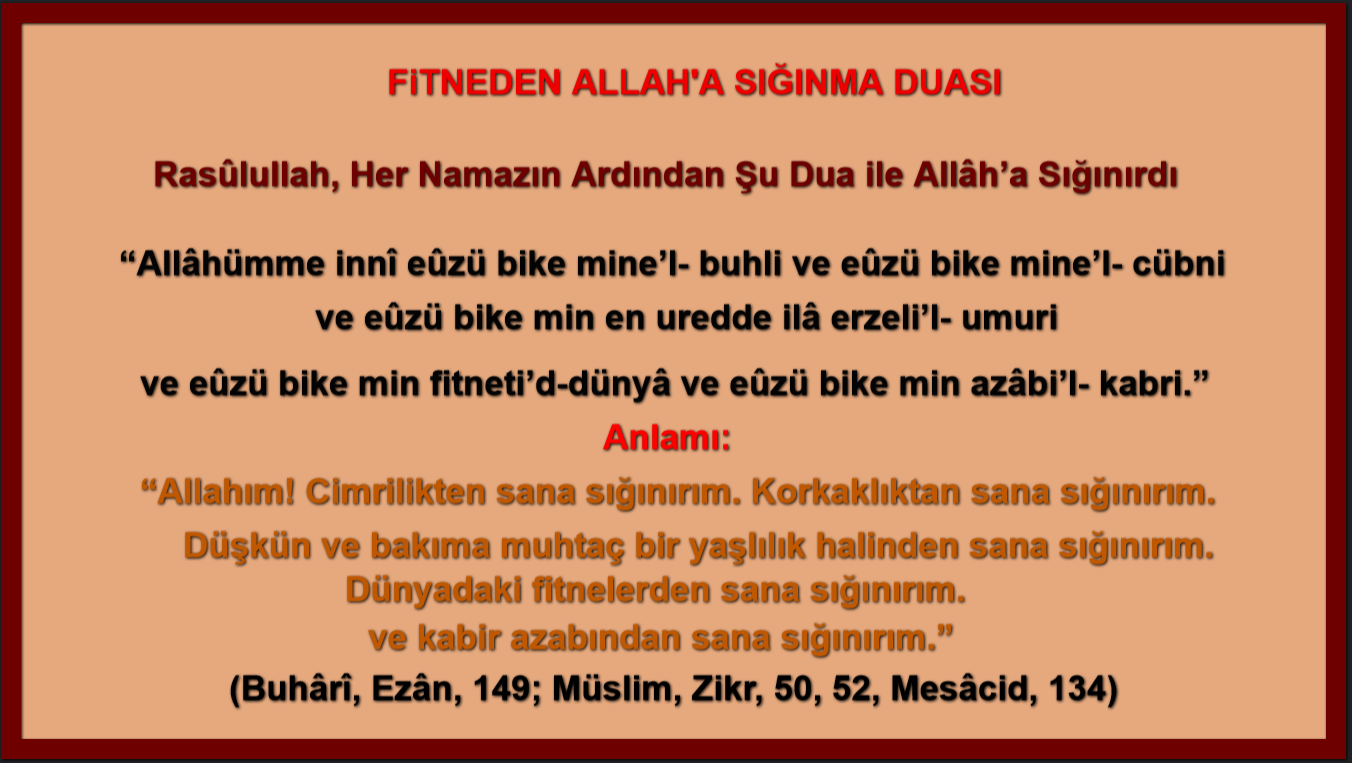 FİTNEDEN ALLAH'A SIĞINMA DUASI

Rasûlullah, Her Namazın Ardından Şu Dua ile Allâh'a Sığınırdı

"Allâhümme innî eûzü bike mine'l- buhli ve eûzü bike mine'l- cübni ve eûzü bike min en uredde ilâ erzeli'l- umuri ve eûzü bike min fitneti'd-dünyâ ve eûzü bike min azâbi'l- kabri."

Anlamı:

"Allahım! Cimrilikten sana sığınırım. Korkaklıktan sana sığınırım. Düşkün ve bakıma muhtaç bir yaşlılık halinden sana sığınırım. Dünyadaki fitnelerden sana sığınırım. ve kabir azabından sana sığınırım."

(Buhârî, Ezân, 149; Müslim, Zikr, 50, 52, Mesâcid, 134)